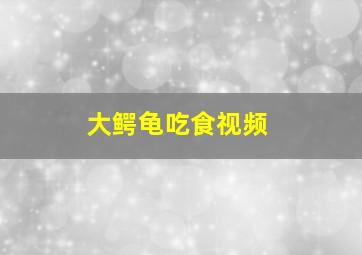 大鳄龟吃食视频